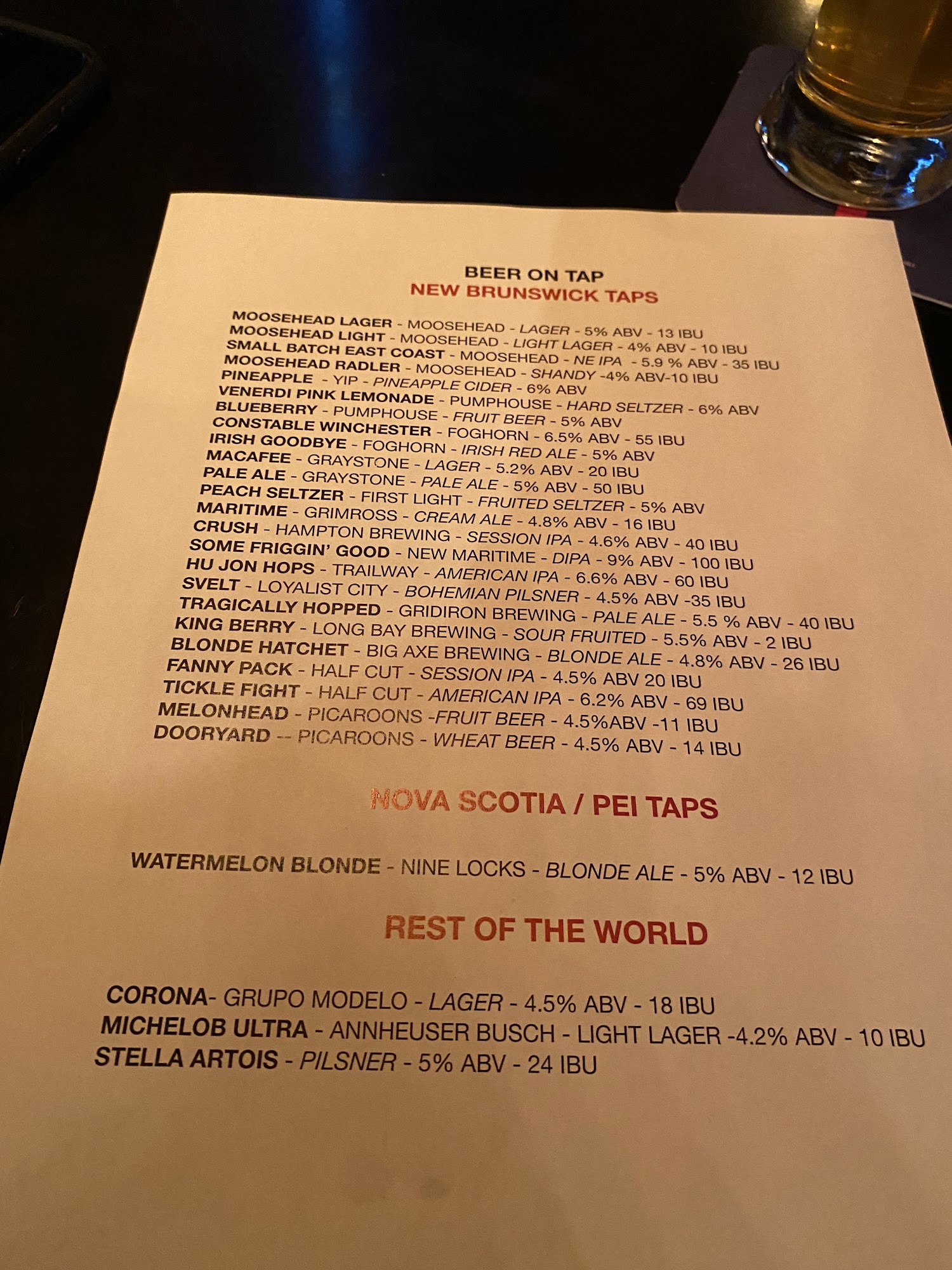 BEER ON TAP
NEW BRUNSWICK TAPS

MOOSEHEAD LAGER - MOOSEHEAD - LAGER - 5% ABV - 13 IBU
MOOSEHEAD LIGHT - MOOSEHEAD - LIGHT LAGER - 4% ABV - 10 IBU
SMALL BATCH EAST COAST - MOOSEHEAD - NE IPA - 5.9 % ABV - 35 IBU
MOOSEHEAD RADLER - MOOSEHEAD - SHANDY -4% ABV-10 IBU
PINEAPPLE - YIP - PINEAPPLE CIDER - 6% ABV
VENERDI PINK LEMONADE - PUMPHOUSE - HARD SELTZER - 6% ABV
BLUEBERRY - PUMPHOUSE - FRUIT BEER - 5% ABV
CONSTABLE WINCHESTER - FOGHORN - 6.5% ABV - 55 IBU
IRISH GOODBYE - FOGHORN - IRISH RED ALE - 5% ABV
MACAFEE - GRAYSTONE - LAGER - 5.2% ABV - 20 IBU
PALE ALE - GRAYSTONE - PALE ALE - 5% ABV - 50 IBU
PEACH SELTZER - FIRST LIGHT - FRUITED SELTZER - 5% ABV
MARITIME - GRIMROSS - CREAM ALE - 4.8% ABV - 16 IBU
CRUSH - HAMPTON BREWING - SESSION IPA - 4.6% ABV - 40 IBU
SOME FRIGGIN' GOOD - NEW MARITIME - DIPA - 9% ABV - 100 IBU
HU JON HOPS - TRAILWAY - AMERICAN IPA - 6.6% ABV - 60 IBU
SVELT - LOYALIST CITY - BOHEMIAN PILSNER - 4.5% ABV -35 IBU
TRAGICALLY HOPPED - GRIDIRON BREWING - PALE ALE - 5.5 % ABV - 40 IBU
KING BERRY - LONG BAY BREWING - SOUR FRUITED - 5.5% ABV - 2 IBU
BLONDE HATCHET - BIG AXE BREWING - BLONDE ALE - 4.8% ABV - 26 IBU
FANNY PACK - HALF CUT - SESSION IPA - 4.5% ABV 20 IBU
TICKLE FIGHT - HALF CUT - AMERICAN IPA - 6.2% ABV - 69 IBU
MELONHEAD - PICAROONS -FRUIT BEER - 4.5%ABV -11 IBU
DOORYARD -- PICAROONS - WHEAT BEER - 4.5% ABV - 14 IBU

NOVA SCOTIA / PEI TAPS

WATERMELON BLONDE - NINE LOCKS - BLONDE ALE - 5% ABV - 12 IBU

REST OF THE WORLD

CORONA- GRUPO MODELO - LAGER - 4.5% ABV - 18 IBU
MICHELOB ULTRA - ANNHEUSER BUSCH - LIGHT LAGER -4.2% ABV - 10 IBU
STELLA ARTOIS - PILSNER - 5% ABV - 24 IBU